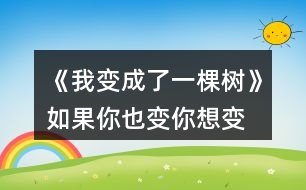 《我变成了一棵树》如果你也变你想变